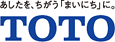 あしたを、ちがう「まいにち」に。

TOTO